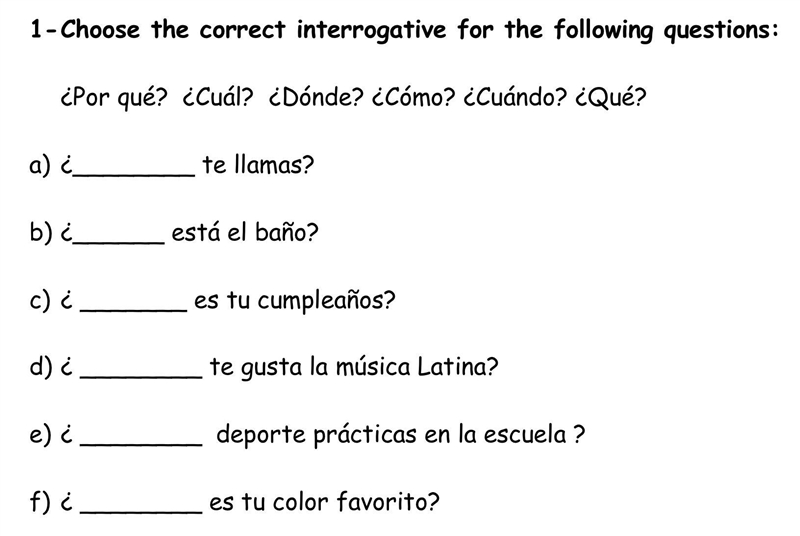 1-Choose the correct interrogative for the following questions:

¿Por qué? ¿Cuál? ¿Dónde? ¿Cómo? ¿Cuándo? ¿Qué?

a) ¿________ te llamas?

b) ¿______ está el baño?

c) ¿ _______ es tu cumpleaños?

d) ¿ ________ te gusta la música Latina?

e) ¿ ________ deporte prácticas en la escuela ?

f) ¿ ________ es tu color favorito?